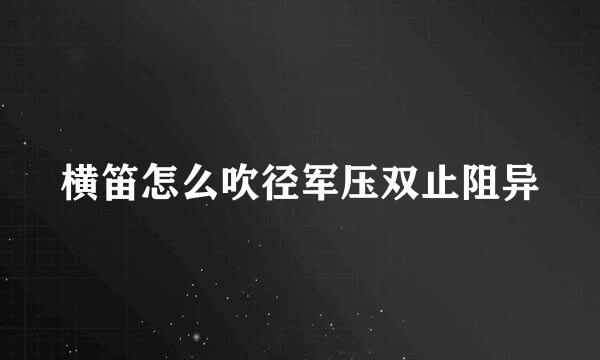 横笛怎么吹径军压双止阻异